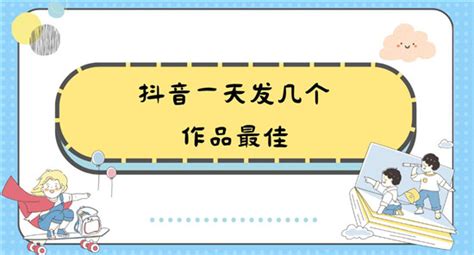 抖音一天发几个
作品最佳